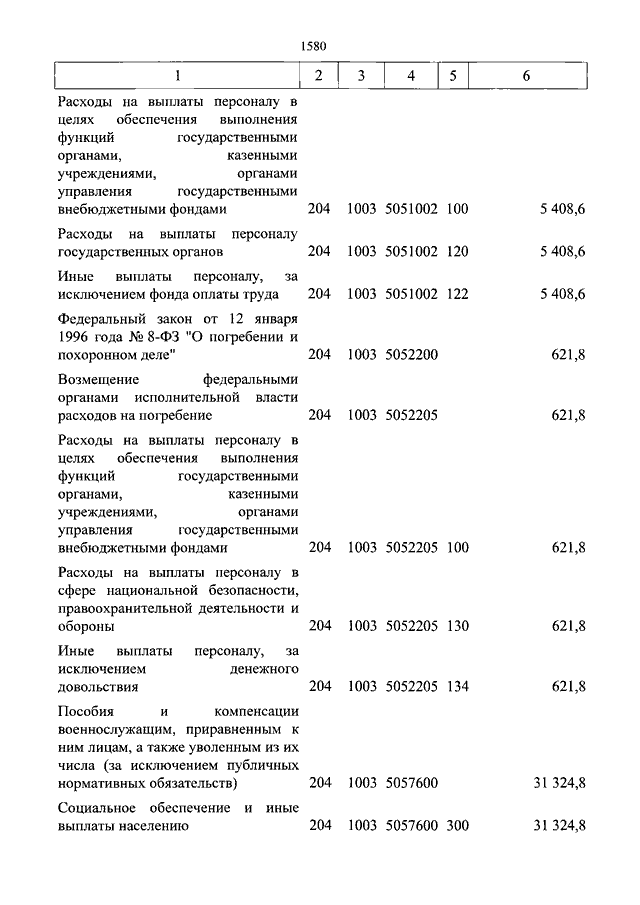 1580

| 1 | 2 | 3 | 4 | 5 | 6 |
|---|---|---|---|---|---|
| Расходы на выплаты персоналу в целях обеспечения выполнения функций государственными органами, казенными учреждениями, органами управления государственными внебюджетными фондами | 204 | 1003 | 5051002 | 100 | 5 408,6 |
| Расходы на выплаты персоналу государственных органов | 204 | 1003 | 5051002 | 120 | 5 408,6 |
| Иные выплаты персоналу, за исключением фонда оплаты труда | 204 | 1003 | 5051002 | 122 | 5 408,6 |
| Федеральный закон от 12 января 1996 года № 8-ФЗ "О погребении и похоронном деле" | 204 | 1003 | 5052200 | | 621,8 |
| Возмещение федеральными органами исполнительной власти расходов на погребение | 204 | 1003 | 5052205 | | 621,8 |
| Расходы на выплаты персоналу в целях обеспечения выполнения функций государственными органами, казенными учреждениями, органами управления государственными внебюджетными фондами | 204 | 1003 | 5052205 | 100 | 621,8 |
| Расходы на выплаты персоналу в сфере национальной безопасности, правоохранительной деятельности и обороны | 204 | 1003 | 5052205 | 130 | 621,8 |
| Иные выплаты персоналу, за исключением денежного довольствия | 204 | 1003 | 5052205 | 134 | 621,8 |
| Пособия и компенсации военнослужащим, приравненным к ним лицам, а также уволенным из их числа (за исключением публичных нормативных обязательств) | 204 | 1003 | 5057600 | | 31 324,8 |
| Социальное обеспечение и иные выплаты населению | 204 | 1003 | 5057600 | 300 | 31 324,8 |